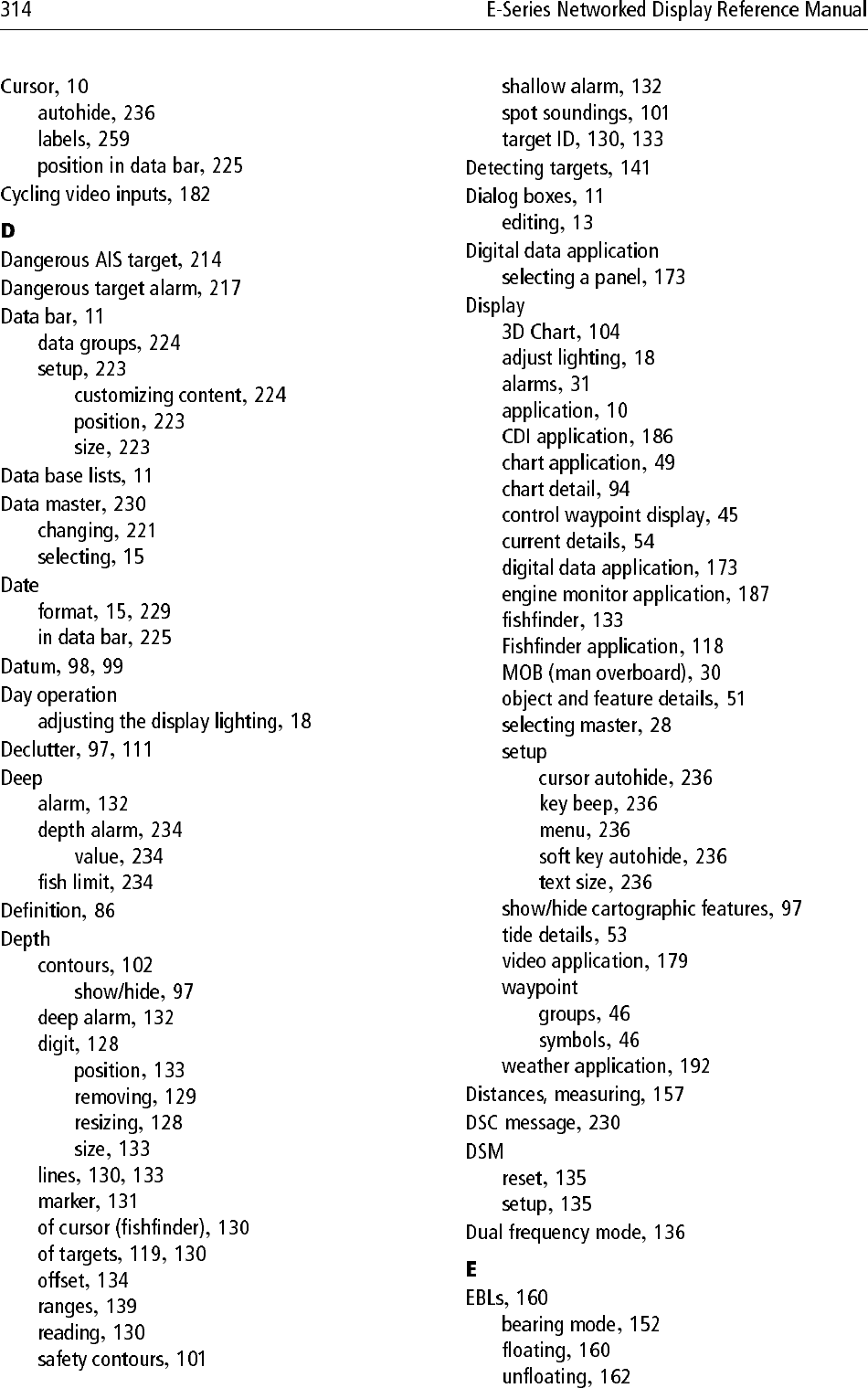 314

E-Series Networked Display Reference Manual

Cursor, 10
autohide, 236
labels, 259
position in data bar, 225
Cycling video inputs, 182

D

Dangerous AIS target, 214
Dangerous target alarm, 217
Data bar, 11
data groups, 224
setup, 223
customizing content, 224
position, 223
size, 223
Data base lists, 11
Data master, 230
changing, 221
selecting, 15
Date
format, 15, 229
in data bar, 225
Datum, 98, 99
Day operation
adjusting the display lighting, 18
Declutter, 97, 111
Deep
alarm, 132
depth alarm, 234
value, 234
fish limit, 234
Definition, 86
Depth
contours, 102
show/hide, 97
deep alarm, 132
digit, 128
position, 133
removing, 129
resizing, 128
size, 133
lines, 130, 133
marker, 131
of cursor (fishfinder), 130
of targets, 119, 130
offset, 134
ranges, 139
reading, 130
safety contours, 101
shallow alarm, 132
spot soundings, 101
target ID, 130, 133
Detecting targets, 141
Dialog boxes, 11
editing, 13
Digital data application
selecting a panel, 173
Display
3D Chart, 104
adjust lighting, 18
alarms, 31
application, 10
CDI application, 186
chart application, 49
chart detail, 94
control waypoint display, 45
current details, 54
digital data application, 173
engine monitor application, 187
fishfinder, 133
Fishfinder application, 118
MOB (man overboard), 30
object and feature details, 51
selecting master, 28
setup
cursor autohide, 236
key beep, 236
menu, 236
soft key autohide, 236
text size, 236
show/hide cartographic features, 97
tide details, 53
video application, 179
waypoint
groups, 46
symbols, 46
weather application, 192
Distances, measuring, 157
DSC message, 230
DSM
reset, 135
setup, 135
Dual frequency mode, 136

E

EBLs, 160
bearing mode, 152
floating, 160
unfloating, 162